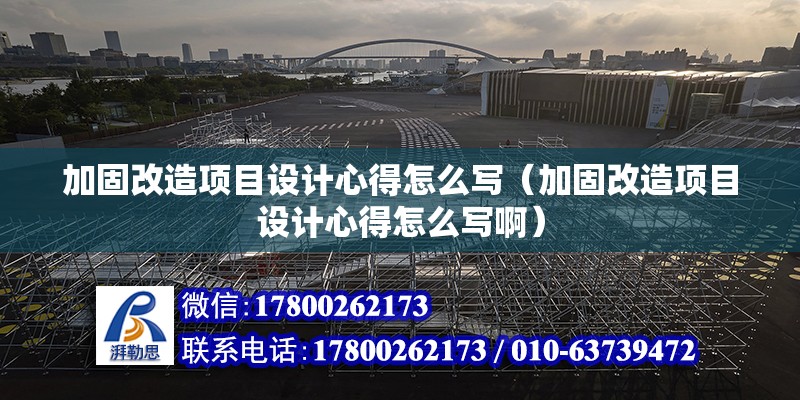 加固改造项目设计心得怎么写（加固改造项目设计心得怎么写啊）

湃勒思

微信：17800262173

联系电话：17800262173 / 010-63739472